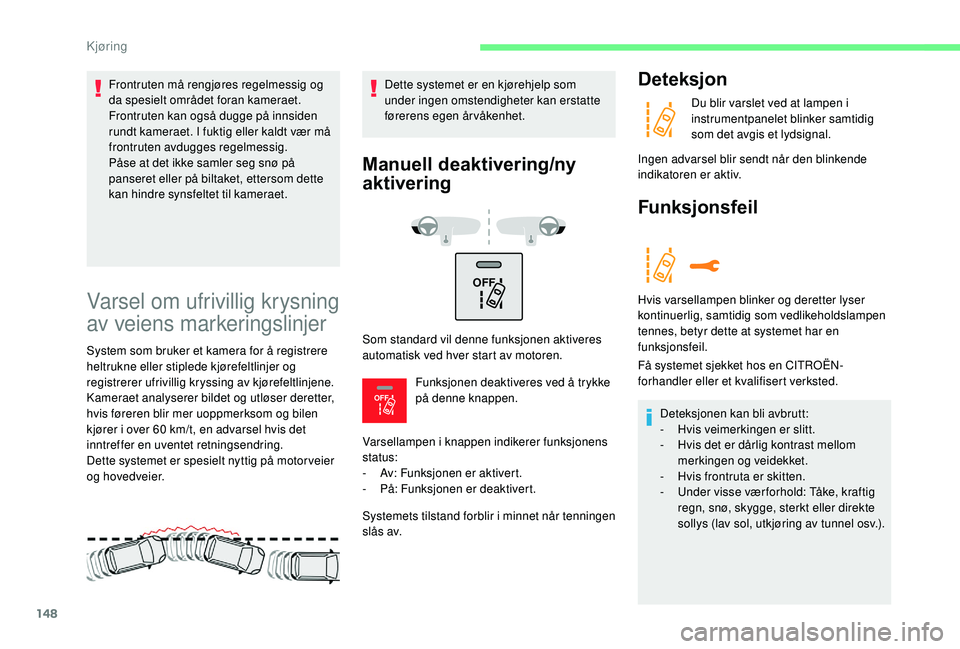 Kjøring

Frontruten må rengjøres regelmessig og da spesielt området foran kameraet. Frontruten kan også dugge på innsiden rundt kameraet. I fuktig eller kaldt vær må frontruten avdugges regelmessig.
Påse at det ikke samler seg snø på panseret eller på biltaket, ettersom dette kan hindre synsfeltet til kameraet.

Varsel om ufrivillig krysning av veiens markeringslinjer

System som bruker et kamera for å registrere heltrukne eller stiplede kjørefeltlinjer og registrerer ufrivillig kryssing av kjørefeltlinjene. Kameraet analyserer bildet og utløser deretter, hvis føreren blir mer uoppmerksom og bilen kjører i over 60 km/t, en advarsel hvis det inntreffer en uventet retningsendring.
Dette systemet er spesielt nyttig på motorveier og hovedveier.

Dette systemet er en kjørehjelp som under ingen omstendigheter kan erstatte førerens egen årvåkenhet.

Manuell deaktivering/ny aktivering

OFF

Som standard vil denne funksjonen aktiveres automatisk ved hver start av motoren.

OFF

Funksjonen deaktiveres ved å trykke på denne knappen.

Varsellampen i knappen indikerer funksjonens status:
- Av: Funksjonen er aktivert.
- På: Funksjonen er deaktivert.

Systemets tilstand forblir i minnet når tenningen slås av.

Deteksjon

Du blir varslet ved at lampen i instrumentpanelet blinker samtidig som det avgis et lydsignal.

Ingen advarsel blir sendt når den blinkende indikatoren er aktiv.

Funksjonsfeil

Hvis varsellampen blinker og deretter lyser kontinuerlig, samtidig som vedlikeholdslampen tennes, betyr dette at systemet har en funksjonsfeil.
Få systemet sjekket hos en CITROËN-forhandler eller et kvalifisert verksted.

Deteksjonen kan bli avbrutt:
- Hvis veimerkingen er slitt.
- Hvis det er dårlig kontrast mellom merkingen og veidekket.
- Hvis frontruta er skitten.
- Under visse værforhold: Tåke, kraftig regn, snø, skygge, sterkt eller direkte sollys (lav sol, utkjøring av tunnel osv.).

148

carmanualsonline.info